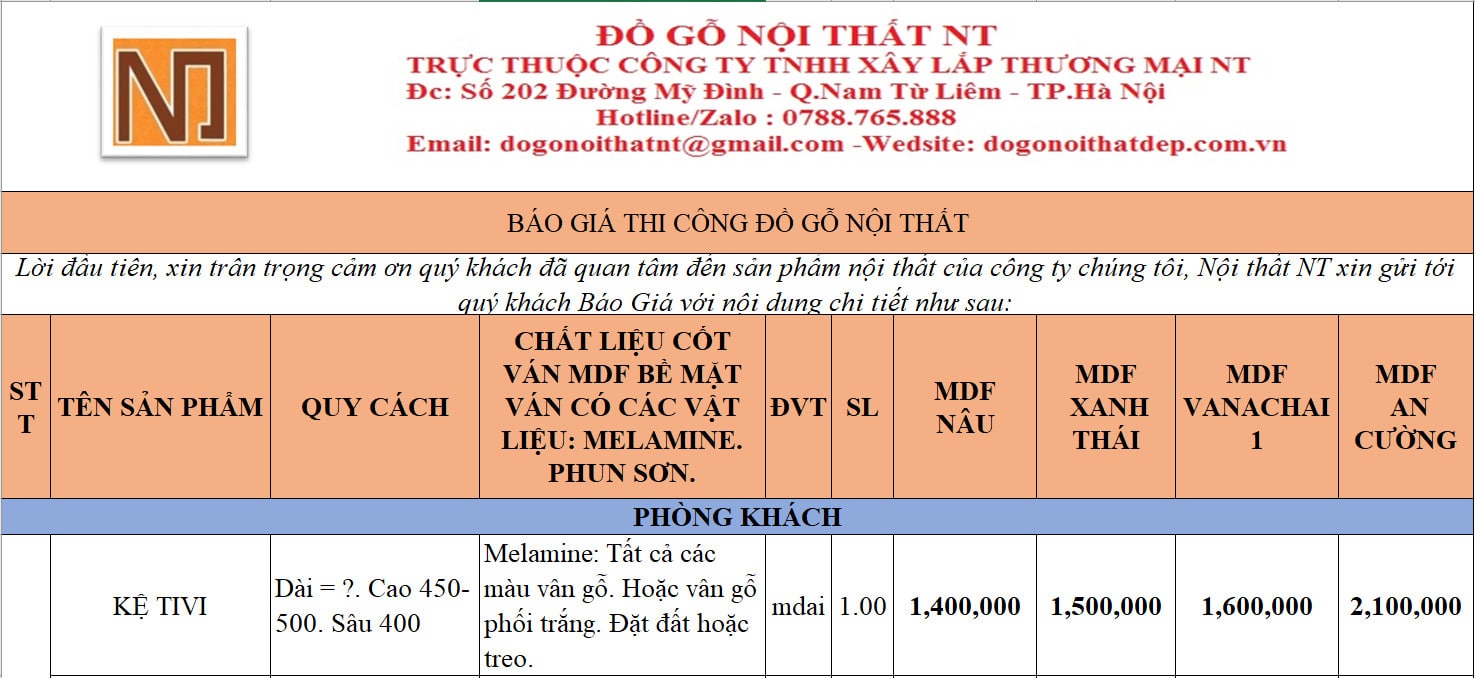 NT

ĐỒ GỖ NỘI THẤT NT
TRỰC THUỘC CÔNG TY TNHH XÂY LẮP THƯƠNG MẠI NT
Đc: Số 202 Đường Mỹ Đình - Q.Nam Từ Liêm - TP.Hà Nội
Hotline/Zalo : 0788.765.888
Email: dogonoithatnt@gmail.com -Wedsite: dogonoithatdep.com.vn

BÁO GIÁ THI CÔNG ĐỒ GỖ NỘI THẤT

Lời đầu tiên, xin trân trọng cảm ơn quý khách đã quan tâm đến sản phẩm nội thất của công ty chúng tôi, Nội thất NT xin gửi tới quý khách Báo Giá với nội dung chi tiết như sau:

| STT | TÊN SẢN PHẨM | QUY CÁCH | CHẤT LIỆU CỐT VÁN MDF BỀ MẶT VÁN CÓ CÁC VẬT LIỆU: MELAMINE. PHUN SƠN. | ĐVT | SL | MDF NÂU | MDF XANH THÁI | MDF VANACHAI 1 | MDF AN CƯỜNG |
|---|---|---|---|---|---|---|---|---|---|
| PHÒNG KHÁCH | | | | | | | | | |
| | KỆ TIVI | Dài = ?. Cao 450-500. Sâu 400 | Melamine: Tất cả các màu vân gỗ. Hoặc vân gỗ phối trắng. Đặt đất hoặc treo. | mdai | 1.00 | 1,400,000 | 1,500,000 | 1,600,000 | 2,100,000 |